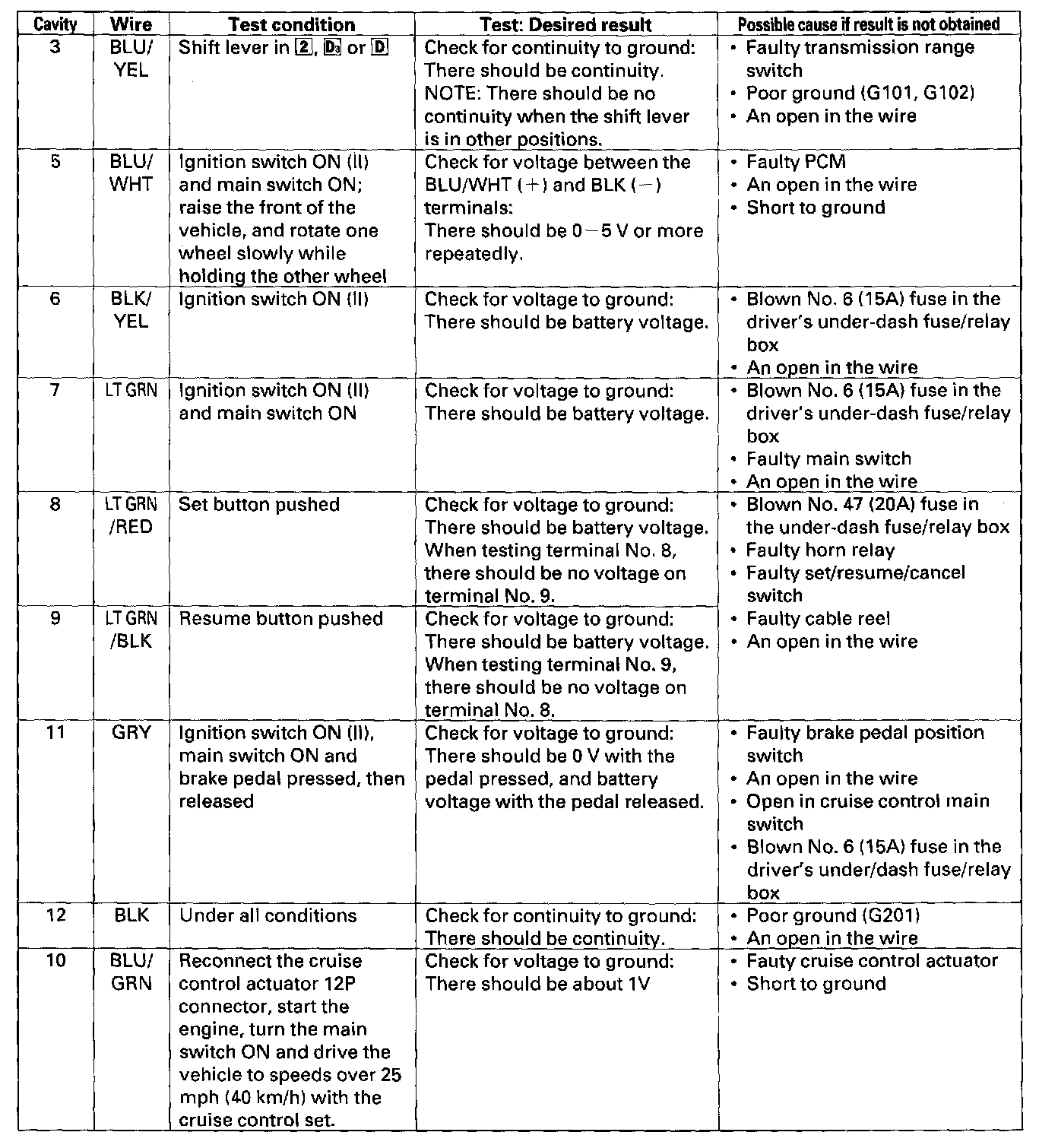 | Cavity | Wire | Test condition | Test: Desired result | Possible cause if result is not obtained |
|---|---|---|---|---|
| 3 | BLU/ YEL | Shift lever in 2, D3 or D | Check for continuity to ground: There should be continuity. NOTE: There should be no continuity when the shift lever is in other positions. | • Faulty transmission range switch • Poor ground (G101, G102) • An open in the wire |
| 5 | BLU/ WHT | Ignition switch ON (II) and main switch ON; raise the front of the vehicle, and rotate one wheel slowly while holding the other wheel | Check for voltage between the BLU/WHT (+) and BLK (−) terminals: There should be 0−5 V or more repeatedly. | • Faulty PCM • An open in the wire • Short to ground |
| 6 | BLK/ YEL | Ignition switch ON (II) | Check for voltage to ground: There should be battery voltage. | • Blown No. 6 (15A) fuse in the driver's under-dash fuse/relay box • An open in the wire |
| 7 | LT GRN | Ignition switch ON (II) and main switch ON | Check for voltage to ground: There should be battery voltage. | • Blown No. 6 (15A) fuse in the driver's under-dash fuse/relay box • Faulty main switch • An open in the wire |
| 8 | LT GRN /RED | Set button pushed | Check for voltage to ground: There should be battery voltage. When testing terminal No. 8, there should be no voltage on terminal No. 9. | • Blown No. 47 (20A) fuse in the under-dash fuse/relay box • Faulty horn relay • Faulty set/resume/cancel switch • Faulty cable reel • An open in the wire |
| 9 | LT GRN /BLK | Resume button pushed | Check for voltage to ground: There should be battery voltage. When testing terminal No. 9, there should be no voltage on terminal No. 8. | |
| 11 | GRY | Ignition switch ON (II), main switch ON and brake pedal pressed, then released | Check for voltage to ground: There should be 0 V with the pedal pressed, and battery voltage with the pedal released. | • Faulty brake pedal position switch • An open in the wire • Open in cruise control main switch • Blown No. 6 (15A) fuse in the driver's under/dash fuse/relay box |
| 12 | BLK | Under all conditions | Check for continuity to ground: There should be continuity. | • Poor ground (G201) • An open in the wire |
| 10 | BLU/ GRN | Reconnect the cruise control actuator 12P connector, start the engine, turn the main switch ON and drive the vehicle to speeds over 25 mph (40 km/h) with the cruise control set. | Check for voltage to ground: There should be about 1V | • Fauty cruise control actuator • Short to ground |